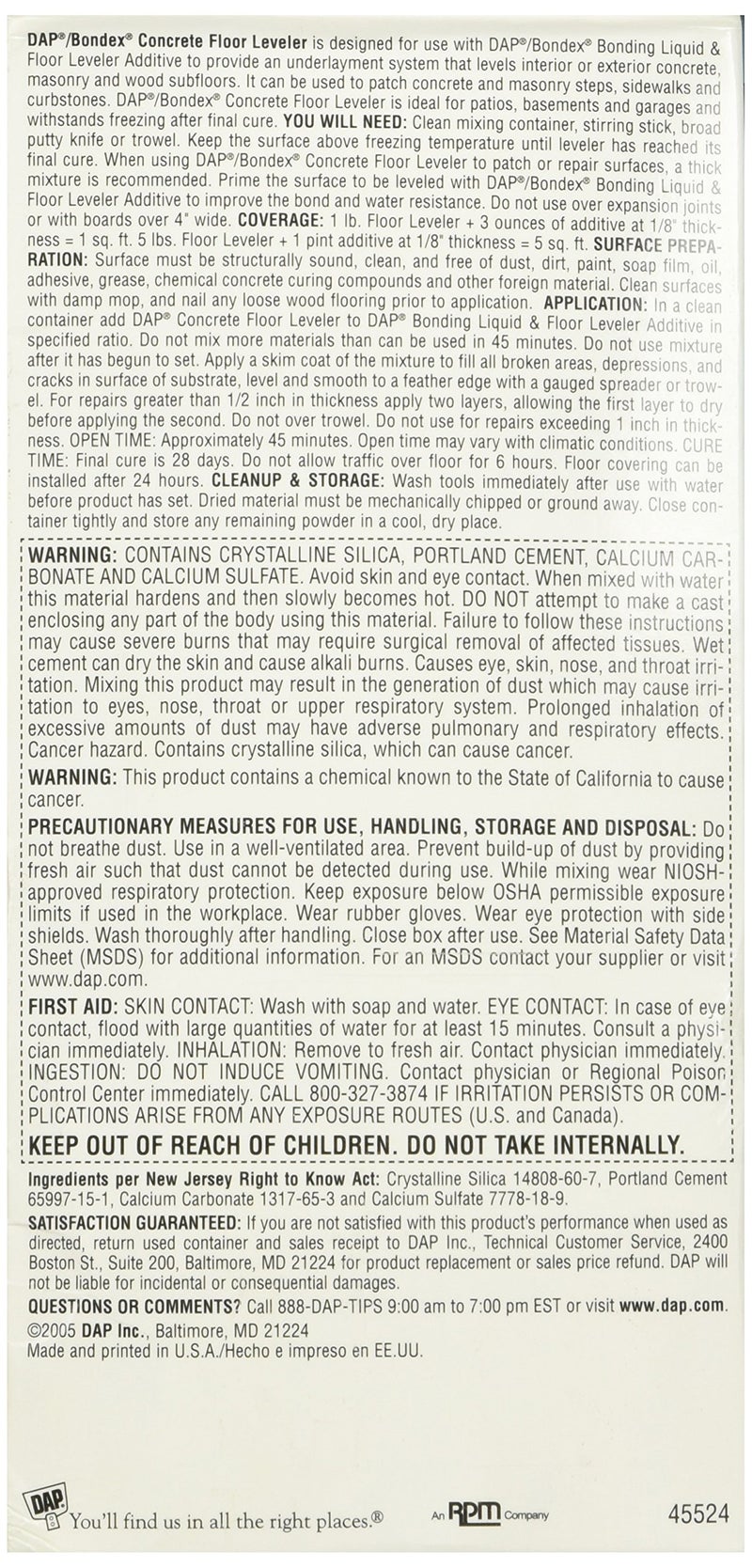 DAP®/Bondex® Concrete Floor Leveler is designed for use with DAP®/Bondex® Bonding Liquid & Floor Leveler Additive to provide an underlayment system that levels interior or exterior concrete, masonry and wood subfloors. It can be used to patch concrete and masonry steps, sidewalks and curbstones. DAP®/Bondex® Concrete Floor Leveler is ideal for patios, basements and garages and withstands freezing after final cure. YOU WILL NEED: Clean mixing container, stirring stick, broad putty knife or trowel. Keep the surface above freezing temperature until leveler has reached its final cure. When using DAP®/Bondex® Concrete Floor Leveler to patch or repair surfaces, a thick mixture is recommended. Prime the surface to be leveled with DAP®/Bondex® Bonding Liquid & Floor Leveler Additive to improve the bond and water resistance. Do not use over expansion joints or with boards over 4" wide. COVERAGE: 1 lb. Floor Leveler + 3 ounces of additive at 1/8" thickness = 1 sq. ft. 5 lbs. Floor Leveler + 1 pint additive at 1/8" thickness = 5 sq. ft. SURFACE PREPARATION: Surface must be structurally sound, clean, and free of dust, dirt, paint, soap film, oil, adhesive, grease, chemical concrete curing compounds and other foreign material. Clean surfaces with damp mop, and nail any loose wood flooring prior to application. APPLICATION: In a clean container add DAP® Concrete Floor Leveler to DAP® Bonding Liquid & Floor Leveler Additive in specified ratio. Do not mix more materials than can be used in 45 minutes. Do not use mixture after it has begun to set. Apply a skim coat of the mixture to fill all broken areas, depressions, and cracks in surface of substrate, level and smooth to a feather edge with a gauged spreader or trowel. For repairs greater than 1/2 inch in thickness apply two layers, allowing the first layer to dry before applying the second. Do not over trowel. Do not use for repairs exceeding 1 inch in thickness. OPEN TIME: Approximately 45 minutes. Open time may vary with climatic conditions. CURE TIME: Final cure is 28 days. Do not allow traffic over floor for 6 hours. Floor covering can be installed after 24 hours. CLEANUP & STORAGE: Wash tools immediately after use with water before product has set. Dried material must be mechanically chipped or ground away. Close container tightly and store any remaining powder in a cool, dry place.

WARNING: CONTAINS CRYSTALLINE SILICA, PORTLAND CEMENT, CALCIUM CARBONATE AND CALCIUM SULFATE. Avoid skin and eye contact. When mixed with water this material hardens and then slowly becomes hot. DO NOT attempt to make a cast enclosing any part of the body using this material. Failure to follow these instructions may cause severe burns that may require surgical removal of affected tissues. Wet cement can dry the skin and cause alkali burns. Causes eye, skin, nose, and throat irritation. Mixing this product may result in the generation of dust which may cause irritation to eyes, nose, throat or upper respiratory system. Prolonged inhalation of excessive amounts of dust may have adverse pulmonary and respiratory effects. Cancer hazard. Contains crystalline silica, which can cause cancer.

WARNING: This product contains a chemical known to the State of California to cause cancer.

PRECAUTIONARY MEASURES FOR USE, HANDLING, STORAGE AND DISPOSAL: Do not breathe dust. Use in a well-ventilated area. Prevent build-up of dust by providing fresh air such that dust cannot be detected during use. While mixing wear NIOSH-approved respiratory protection. Keep exposure below OSHA permissible exposure limits if used in the workplace. Wear rubber gloves. Wear eye protection with side shields. Wash thoroughly after handling. Close box after use. See Material Safety Data Sheet (MSDS) for additional information. For an MSDS contact your supplier or visit www.dap.com.

FIRST AID: SKIN CONTACT: Wash with soap and water. EYE CONTACT: In case of eye contact, flood with large quantities of water for at least 15 minutes. Consult a physician immediately. INHALATION: Remove to fresh air. Contact physician immediately. INGESTION: DO NOT INDUCE VOMITING. Contact physician or Regional Poison Control Center immediately. CALL 800-327-3874 IF IRRITATION PERSISTS OR COMPLICATIONS ARISE FROM ANY EXPOSURE ROUTES (U.S. and Canada).

KEEP OUT OF REACH OF CHILDREN. DO NOT TAKE INTERNALLY.

Ingredients per New Jersey Right to Know Act: Crystalline Silica 14808-60-7, Portland Cement 65997-15-1, Calcium Carbonate 1317-65-3 and Calcium Sulfate 7778-18-9.

SATISFACTION GUARANTEED: If you are not satisfied with this product's performance when used as directed, return used container and sales receipt to DAP Inc., Technical Customer Service, 2400 Boston St., Suite 200, Baltimore, MD 21224 for product replacement or sales price refund. DAP will not be liable for incidental or consequential damages.

QUESTIONS OR COMMENTS? Call 888-DAP-TIPS 9:00 am to 7:00 pm EST or visit www.dap.com.
©2005 DAP Inc., Baltimore, MD 21224
Made and printed in U.S.A./Hecho e impreso en EE.UU.

DAP You'll find us in all the right places.® An RPM Company 45524